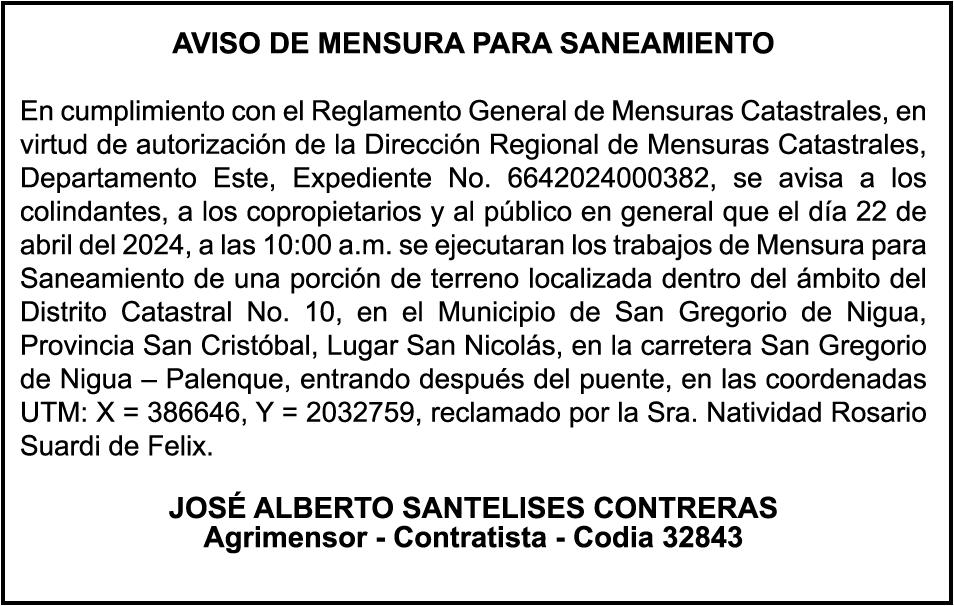 AVISO DE MENSURA PARA SANEAMIENTO

En cumplimiento con el Reglamento General de Mensuras Catastrales, en virtud de autorización de la Dirección Regional de Mensuras Catastrales, Departamento Este, Expediente No. 6642024000382, se avisa a los colindantes, a los copropietarios y al público en general que el día 22 de abril del 2024, a las 10:00 a.m. se ejecutaran los trabajos de Mensura para Saneamiento de una porción de terreno localizada dentro del ámbito del Distrito Catastral No. 10, en el Municipio de San Gregorio de Nigua, Provincia San Cristóbal, Lugar San Nicolás, en la carretera San Gregorio de Nigua – Palenque, entrando después del puente, en las coordenadas UTM: X = 386646, Y = 2032759, reclamado por la Sra. Natividad Rosario Suardi de Felix.

JOSÉ ALBERTO SANTELISES CONTRERAS
Agrimensor - Contratista - Codia 32843